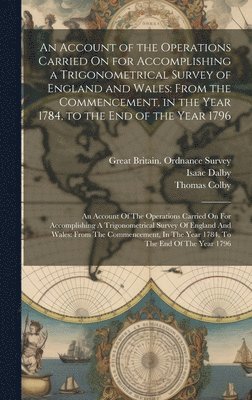 An Account of the Operations Carried On for Accomplishing a Trigonometrical Survey of England and Wales: From the Commencement, in the Year 1784, to the End of the Year 1796

Great Britain. Ordnance Survey
Isaac Dalby
Thomas Colby

An Account Of The Operations Carried On For Accomplishing A Trigonometrical Survey Of England And Wales: From The Commencement, In The Year 1784, To The End Of The Year 1796